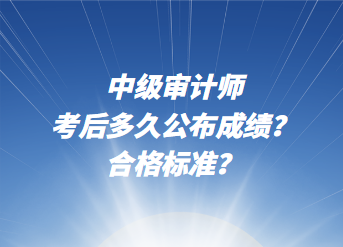 中级审计师
考后多久公布成绩？
合格标准？